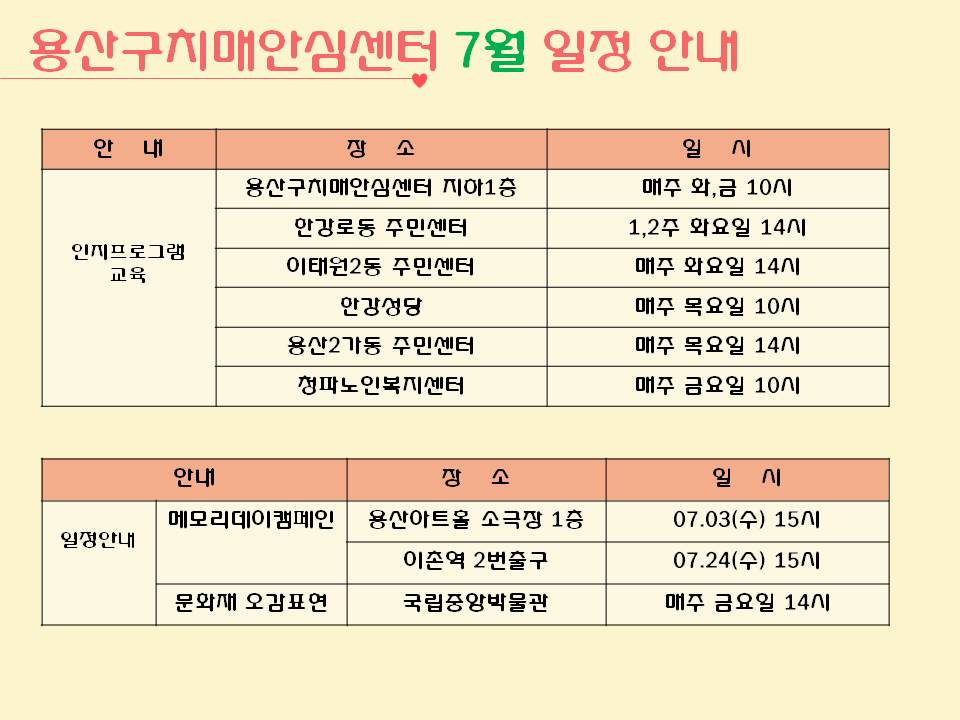 용산구치매안심센터 7월 일정 안내

| 안 내 | 장 소 | 일 시 |
|---|---|---|
| 인지프로그램 교육 | 용산구치매안심센터 지하1층 | 매주 화,금 10시 |
| | 한강로동 주민센터 | 1,2주 화요일 14시 |
| | 이태원2동 주민센터 | 매주 화요일 14시 |
| | 한강성당 | 매주 목요일 10시 |
| | 용산2가동 주민센터 | 매주 목요일 14시 |
| | 청파노인복지센터 | 매주 금요일 10시 |

| 안내 | | 장 소 | 일 시 |
|---|---|---|---|
| 일정안내 | 메모리데이캠페인 | 용산아트홀 소극장 1층 | 07.03(수) 15시 |
| | | 이촌역 2번출구 | 07.24(수) 15시 |
| | 문화재 오감표현 | 국립중앙박물관 | 매주 금요일 14시 |